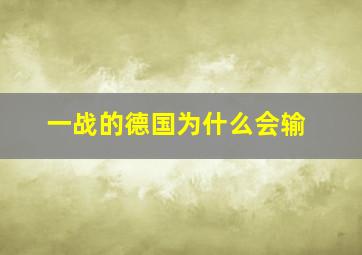 一战的德国为什么会输